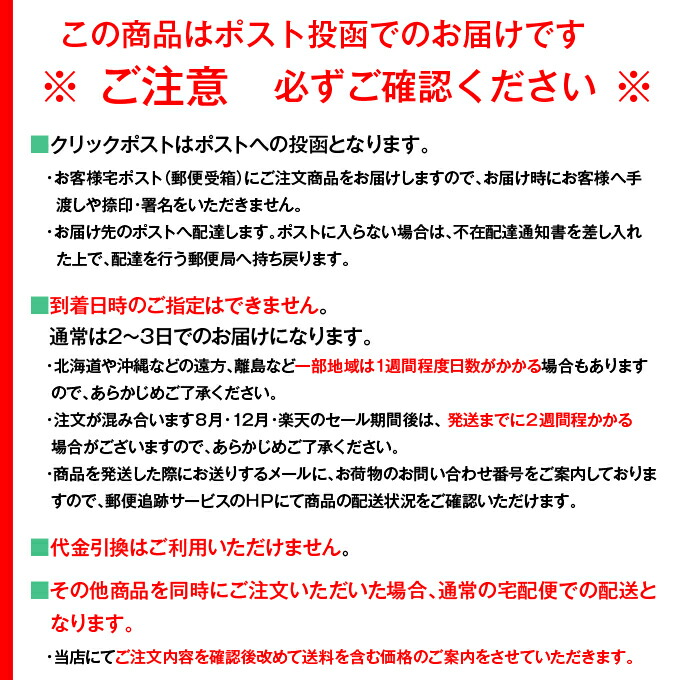 この商品はポスト投函でのお届けです

※ ご注意　必ずご確認ください ※

■クリックポストはポストへの投函となります。

・お客様宅ポスト（郵便受箱）にご注文商品をお届けしますので、お届け時にお客様へ手渡しや捺印・署名をいただきません。

・お届け先のポストへ配達します。ポストに入らない場合は、不在配達通知書を差し入れた上で、配達を行う郵便局へ持ち戻ります。

■到着日時のご指定はできません。
通常は2～3日でのお届けになります。

・北海道や沖縄などの遠方、離島など一部地域は1週間程度日数がかかる場合もありますので、あらかじめご了承ください。

・注文が混み合います8月・12月・楽天のセール期間後は、発送までに2週間程かかる場合がございますので、あらかじめご了承ください。

・商品を発送した際にお送りするメールに、お荷物のお問い合わせ番号をご案内しておりますので、郵便追跡サービスのHPにて商品の配送状況をご確認いただけます。

■代金引換はご利用いただけません。

■その他商品を同時にご注文いただいた場合、通常の宅配便での配送となります。

・当店にてご注文内容を確認後改めて送料を含む価格のご案内をさせていただきます。